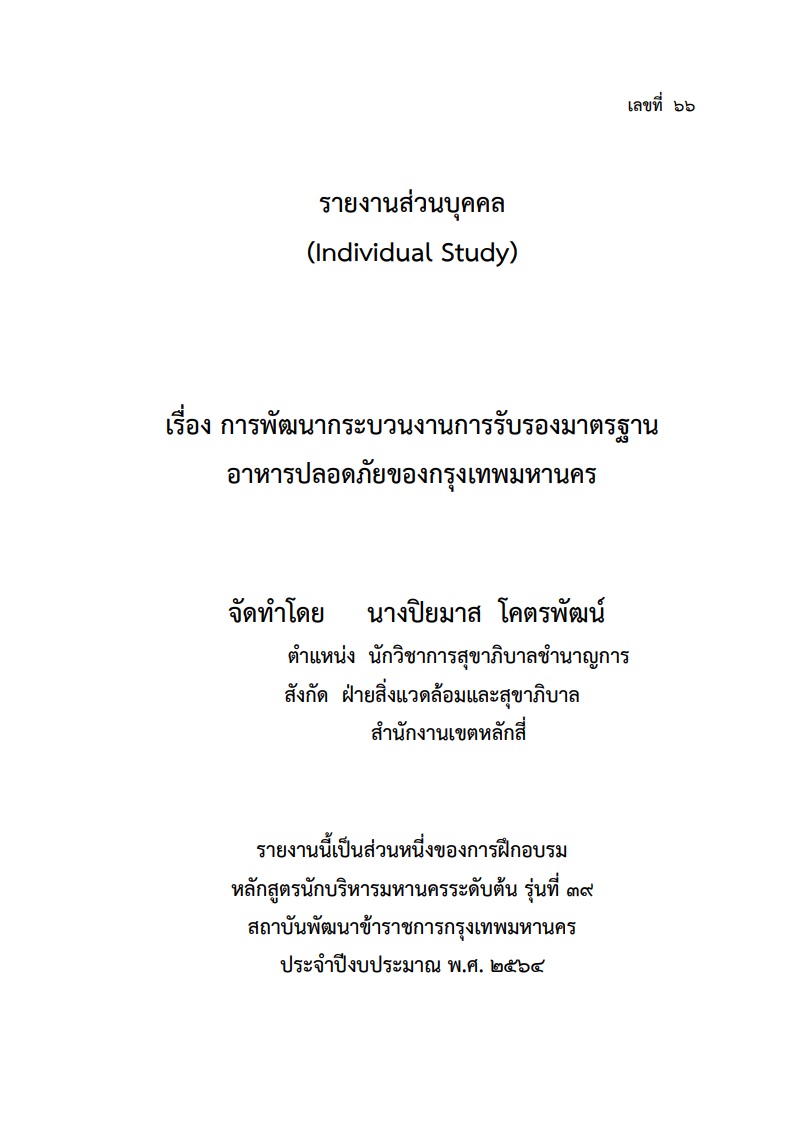 เลขที่ ๖๖

รายงานส่วนบุคคล
(Individual Study)

เรื่อง การพัฒนากระบวนงานการรับรองมาตรฐาน
อาหารปลอดภัยของกรุงเทพมหานคร

จัดทำโดย นางปิยมาส โคตรพัฒน์
ตำแหน่ง นักวิชาการสุขาภิบาลชำนาญการ
สังกัด ฝ่ายสิ่งแวดล้อมและสุขาภิบาล
สำนักงานเขตหลักสี่

รายงานนี้เป็นส่วนหนึ่งของการฝึกอบรม
หลักสูตรนักบริหารมหานครระดับต้น รุ่นที่ ๓๙
สถาบันพัฒนาข้าราชการกรุงเทพมหานคร
ประจำปีงบประมาณ พ.ศ. ๒๕๖๔